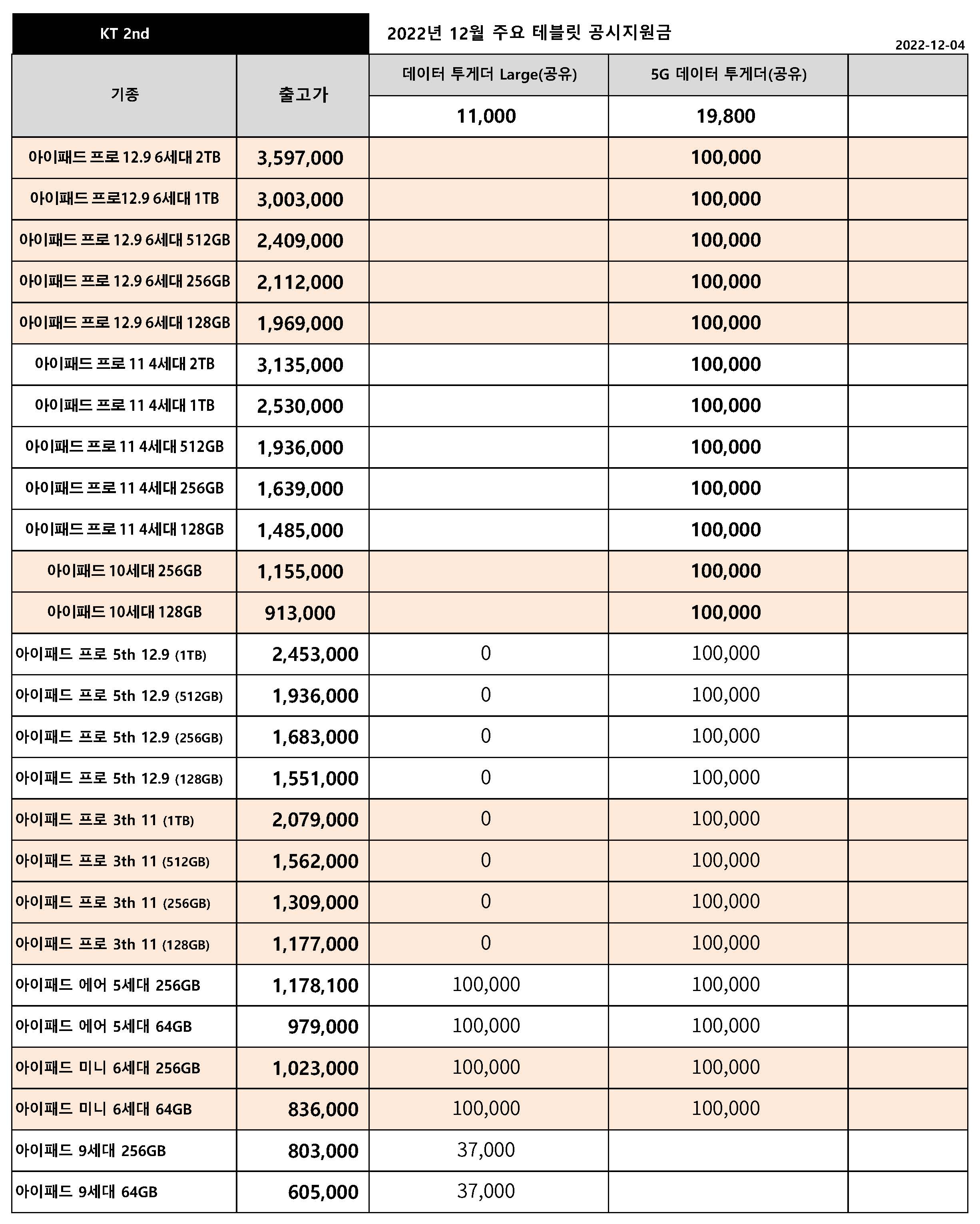 KT 2nd

2022년 12월 주요 테블릿 공시지원금

2022-12-04

| 기종 | 출고가 | 데이터 투게더 Large(공유) | 5G 데이터 투게더(공유) | |
|---|---|---|---|---|
| | | 11,000 | 19,800 | |
| 아이패드 프로 12.9 6세대 2TB | 3,597,000 | | 100,000 | |
| 아이패드 프로12.9 6세대 1TB | 3,003,000 | | 100,000 | |
| 아이패드 프로 12.9 6세대 512GB | 2,409,000 | | 100,000 | |
| 아이패드 프로 12.9 6세대 256GB | 2,112,000 | | 100,000 | |
| 아이패드 프로 12.9 6세대 128GB | 1,969,000 | | 100,000 | |
| 아이패드 프로 11 4세대 2TB | 3,135,000 | | 100,000 | |
| 아이패드 프로 11 4세대 1TB | 2,530,000 | | 100,000 | |
| 아이패드 프로 11 4세대 512GB | 1,936,000 | | 100,000 | |
| 아이패드 프로 11 4세대 256GB | 1,639,000 | | 100,000 | |
| 아이패드 프로 11 4세대 128GB | 1,485,000 | | 100,000 | |
| 아이패드 10세대 256GB | 1,155,000 | | 100,000 | |
| 아이패드 10세대 128GB | 913,000 | | 100,000 | |
| 아이패드 프로 5th 12.9 (1TB) | 2,453,000 | 0 | 100,000 | |
| 아이패드 프로 5th 12.9 (512GB) | 1,936,000 | 0 | 100,000 | |
| 아이패드 프로 5th 12.9 (256GB) | 1,683,000 | 0 | 100,000 | |
| 아이패드 프로 5th 12.9 (128GB) | 1,551,000 | 0 | 100,000 | |
| 아이패드 프로 3th 11 (1TB) | 2,079,000 | 0 | 100,000 | |
| 아이패드 프로 3th 11 (512GB) | 1,562,000 | 0 | 100,000 | |
| 아이패드 프로 3th 11 (256GB) | 1,309,000 | 0 | 100,000 | |
| 아이패드 프로 3th 11 (128GB) | 1,177,000 | 0 | 100,000 | |
| 아이패드 에어 5세대 256GB | 1,178,100 | 100,000 | 100,000 | |
| 아이패드 에어 5세대 64GB | 979,000 | 100,000 | 100,000 | |
| 아이패드 미니 6세대 256GB | 1,023,000 | 100,000 | 100,000 | |
| 아이패드 미니 6세대 64GB | 836,000 | 100,000 | 100,000 | |
| 아이패드 9세대 256GB | 803,000 | 37,000 | | |
| 아이패드 9세대 64GB | 605,000 | 37,000 | | |